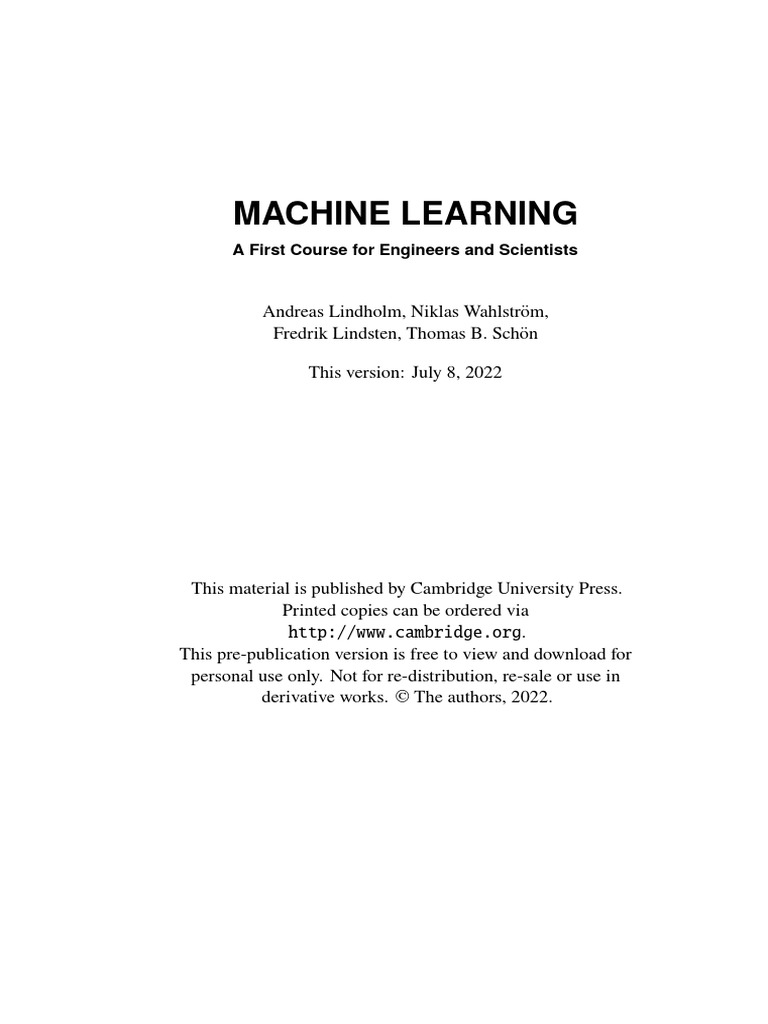 MACHINE LEARNING

A First Course for Engineers and Scientists

Andreas Lindholm, Niklas Wahlström, Fredrik Lindsten, Thomas B. Schön

This version: July 8, 2022

This material is published by Cambridge University Press. Printed copies can be ordered via http://www.cambridge.org. This pre-publication version is free to view and download for personal use only. Not for re-distribution, re-sale or use in derivative works. © The authors, 2022.